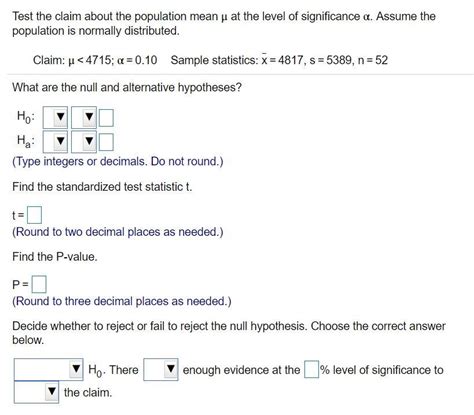 Test the claim about the population mean $\mu$ at the level of significance $\alpha$. Assume the population is normally distributed.

Claim: $\mu < 4715$; $\alpha = 0.10$  Sample statistics: $\bar{x} = 4817$, $s = 5389$, $n = 52$

What are the null and alternative hypotheses?

$H_0$:

$H_a$:

(Type integers or decimals. Do not round.)

Find the standardized test statistic t.

t =

(Round to two decimal places as needed.)

Find the P-value.

P =

(Round to three decimal places as needed.)

Decide whether to reject or fail to reject the null hypothesis. Choose the correct answer below.

$H_0$. There enough evidence at the % level of significance to the claim.